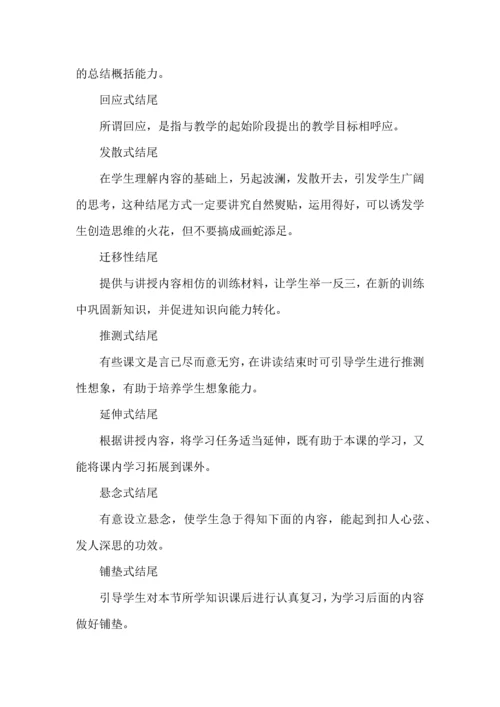 的总结概括能力。

回应式结尾

所谓回应，是指与教学的起始阶段提出的教学目标相呼应。

发散式结尾

在学生理解内容的基础上，另起波澜，发散开去，引发学生广阔的思考，这种结尾方式一定要讲究自然熨贴，运用得好，可以诱发学生创造思维的火花，但不要搞成画蛇添足。

迁移性结尾

提供与讲授内容相仿的训练材料，让学生举一反三，在新的训练中巩固新知识，并促进知识向能力转化。

推测式结尾

有些课文是言已尽而意无穷，在讲读结束时可引导学生进行推测性想象，有助于培养学生想象能力。

延伸式结尾

根据讲授内容，将学习任务适当延伸，既有助于本课的学习，又能将课内学习拓展到课外。

悬念式结尾

有意设立悬念，使学生急于得知下面的内容，能起到扣人心弦、发人深思的功效。

铺垫式结尾

引导学生对本节所学知识课后进行认真复习，为学习后面的内容做好铺垫。